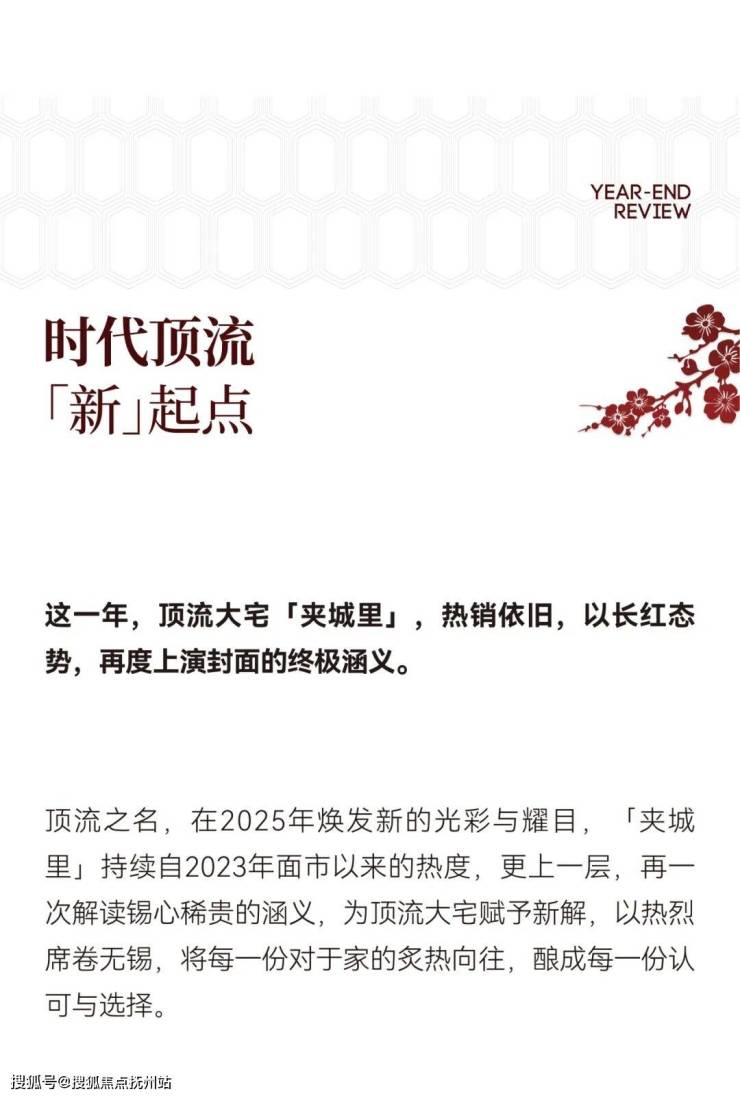 YEAR-END
REVIEW

时代顶流
「新」起点

这一年，顶流大宅「夹城里」，热销依旧，以长红态势，再度上演封面的终极涵义。

顶流之名，在2025年焕发新的光彩与耀目，「夹城里」持续自2023年面市以来的热度，更上一层，再一次解读锡心稀贵的涵义，为顶流大宅赋予新解，以热烈席卷无锡，将每一份对于家的炙热向往，酿成每一份认可与选择。

搜狐号@搜狐焦点抚州站